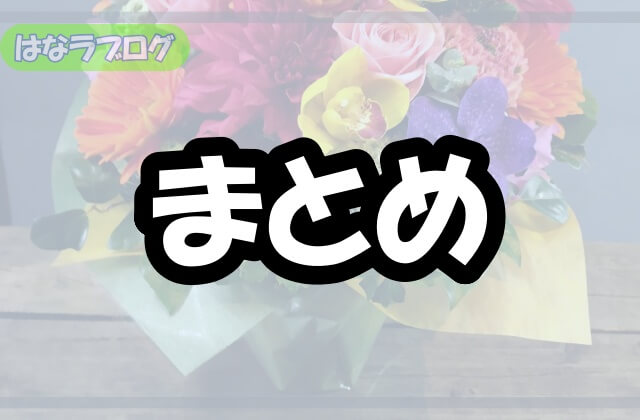 はなラブログ

まとめ